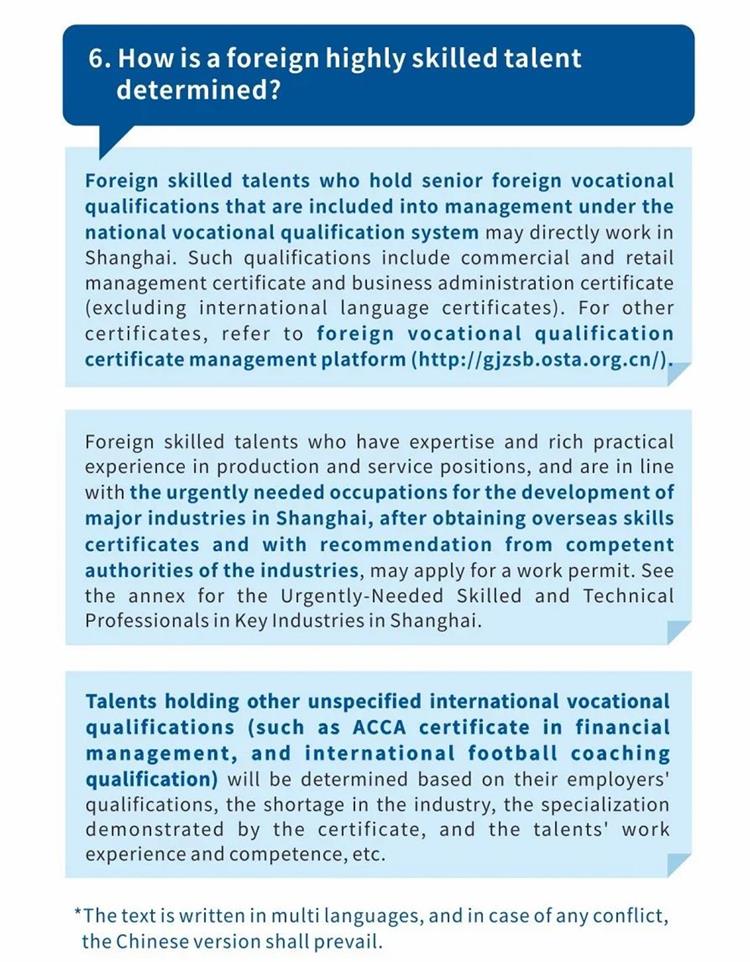 6. How is a foreign highly skilled talent determined?

Foreign skilled talents who hold senior foreign vocational qualifications that are included into management under the national vocational qualification system may directly work in Shanghai. Such qualifications include commercial and retail management certificate and business administration certificate (excluding international language certificates). For other certificates, refer to foreign vocational qualification certificate management platform (http://gjzsb.osta.org.cn/).

Foreign skilled talents who have expertise and rich practical experience in production and service positions, and are in line with the urgently needed occupations for the development of major industries in Shanghai, after obtaining overseas skills certificates and with recommendation from competent authorities of the industries, may apply for a work permit. See the annex for the Urgently-Needed Skilled and Technical Professionals in Key Industries in Shanghai.

Talents holding other unspecified international vocational qualifications (such as ACCA certificate in financial management, and international football coaching qualification) will be determined based on their employers' qualifications, the shortage in the industry, the specialization demonstrated by the certificate, and the talents' work experience and competence, etc.

*The text is written in multi languages, and in case of any conflict, the Chinese version shall prevail.